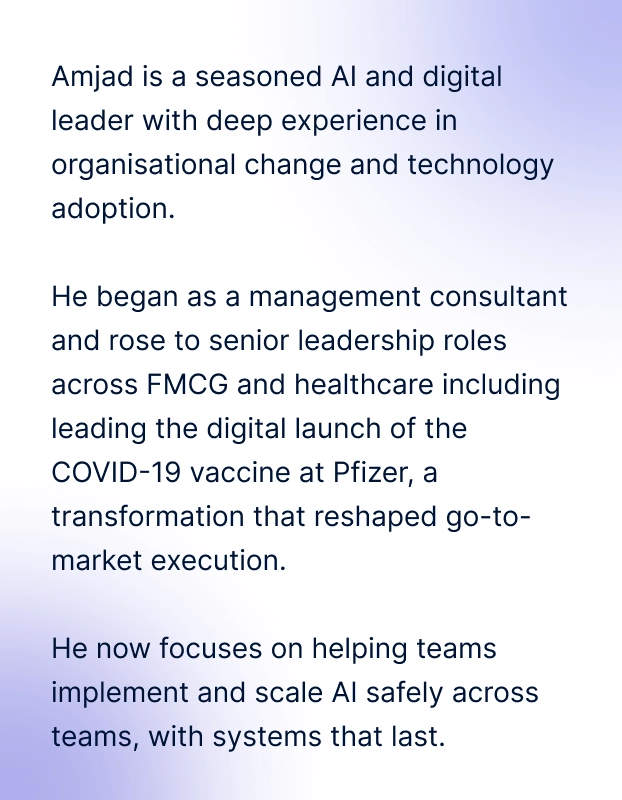 Amjad is a seasoned AI and digital leader with deep experience in organisational change and technology adoption.

He began as a management consultant and rose to senior leadership roles across FMCG and healthcare including leading the digital launch of the COVID-19 vaccine at Pfizer, a transformation that reshaped go-to-market execution.

He now focuses on helping teams implement and scale AI safely across teams, with systems that last.